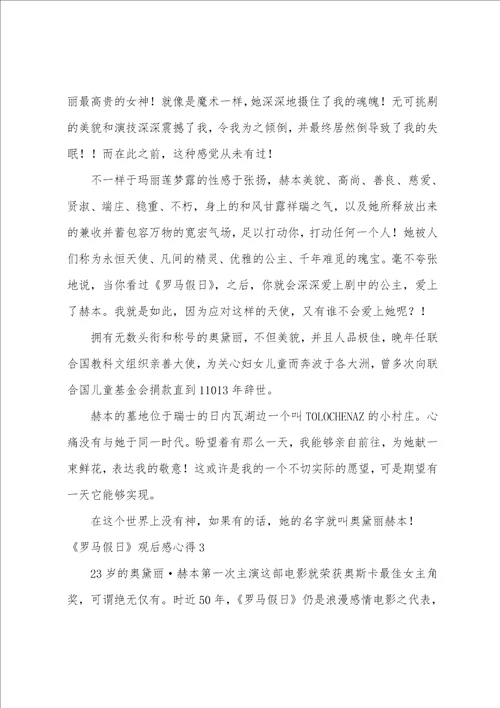 丽最高贵的女神！就像是魔术一样，她深深地摄住了我的魂魄！无可挑剔的美貌和演技深深震撼了我，令我为之倾倒，并最终居然倒导致了我的失眠！！而在此之前，这种感觉从未有过！

不一样于玛丽莲梦露的性感于张扬，赫本美貌、高尚、善良、慈爱、贤淑、端庄、稳重、不朽，身上的和风甘露祥瑞之气，以及她所释放出来的兼收并蓄包容万物的宽宏气场，足以打动你，打动任何一个人！她被人们称为永恒天使、凡间的精灵、优雅的公主、千年难觅的瑰宝。毫不夸张地说，当你看过《罗马假日》，之后，你就会深深爱上剧中的公主，爱上了赫本。我就是如此，因为应对这样的天使，又有谁不会爱上她呢？！

拥有无数头衔和称号的奥黛丽，不但美貌，并且人品极佳，晚年任联合国教科文组织亲善大使，为关心妇女儿童而奔波于各大洲，曾多次向联合国儿童基金会捐款直到11013年辞世。

赫本的墓地位于瑞士的日内瓦湖边一个叫TOLOCHENAZ的小村庄。心痛没有与她于同一时代。盼望着有那么一天，我能够亲自前往，为她献一束鲜花，表达我的敬意！这或许是我的一个不切实际的愿望，可是期望有一天它能够实现。

在这个世界上没有神，如果有的话，她的名字就叫奥黛丽赫本！

《罗马假日》观后感心得3

23岁的奥黛丽·赫本第一次主演这部电影就荣获奥斯卡最佳女主角奖，可谓绝无仅有。时近50年，《罗马假日》仍是浪漫感情电影之代表，